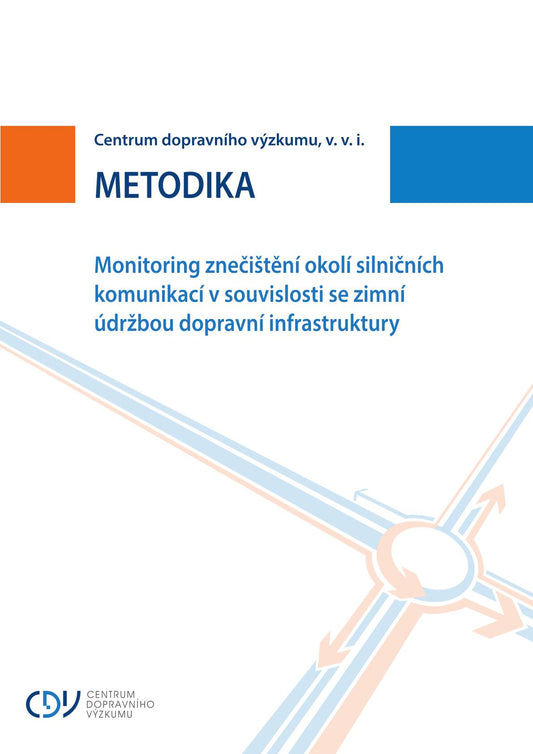 Centrum dopravního výzkumu, v. v. i.

METODIKA

Monitoring znečištění okolí silničních komunikací v souvislosti se zimní údržbou dopravní infrastruktury

CDV CENTRUM DOPRAVNÍHO VÝZKUMU